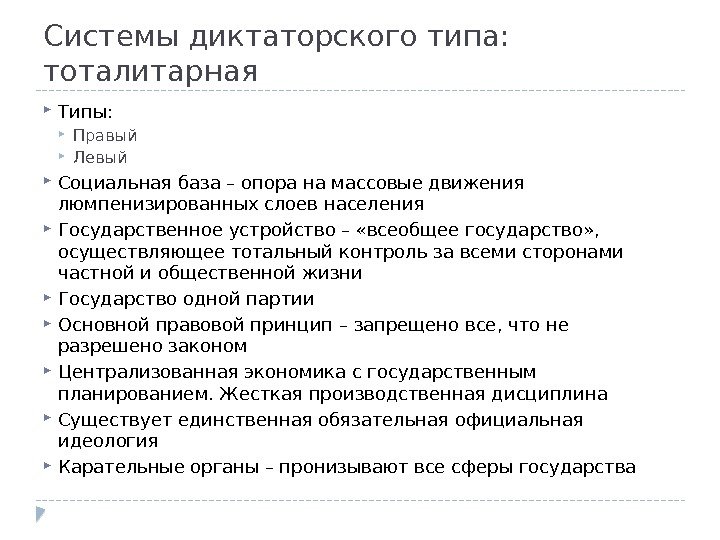 Системы диктаторского типа: тоталитарная

Типы:

Правый

Левый

Социальная база – опора на массовые движения люмпенизированных слоев населения

Государственное устройство – «всеобщее государство», осуществляющее тотальный контроль за всеми сторонами частной и общественной жизни

Государство одной партии

Основной правовой принцип – запрещено все, что не разрешено законом

Централизованная экономика с государственным планированием. Жесткая производственная дисциплина

Существует единственная обязательная официальная идеология

Карательные органы – пронизывают все сферы государства